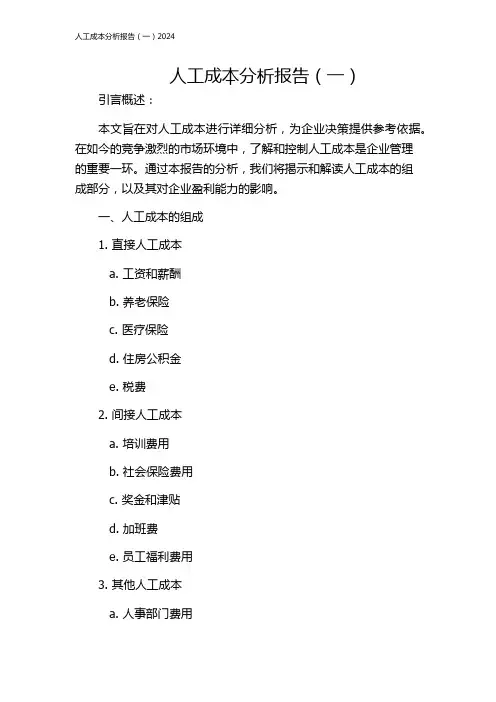 人工成本分析报告（一）2024

人工成本分析报告（一）

引言概述：

本文旨在对人工成本进行详细分析，为企业决策提供参考依据。在如今的竞争激烈的市场环境中，了解和控制人工成本是企业管理的重要一环。通过本报告的分析，我们将揭示和解读人工成本的组成部分，以及其对企业盈利能力的影响。

一、人工成本的组成

1. 直接人工成本

a. 工资和薪酬

b. 养老保险

c. 医疗保险

d. 住房公积金

e. 税费

2. 间接人工成本

a. 培训费用

b. 社会保险费用

c. 奖金和津贴

d. 加班费

e. 员工福利费用

3. 其他人工成本

a. 人事部门费用